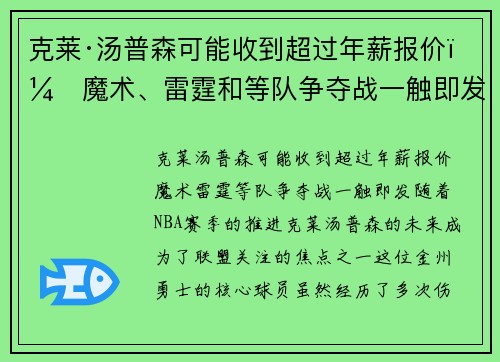 克莱·汤普森可能收到超过年薪报价ï¼ 魔术、雷霆和等队争夺战一触即发

克莱汤普森可能收到超过年薪报价魔术雷霆等队争夺战一触即发随着NBA赛季的推进克莱汤普森的未来成为了联盟关注的焦点之一这位金州勇士的核心球员虽然经历了多次伤